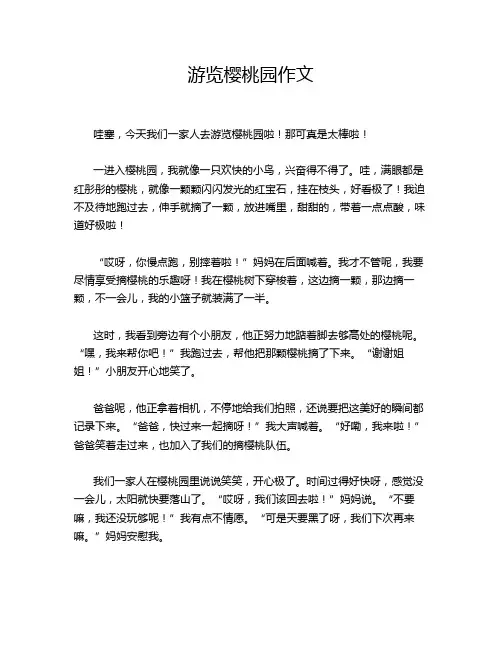 游览樱桃园作文

哇塞，今天我们一家人去游览樱桃园啦！那可真是太棒啦！

一进入樱桃园，我就像一只欢快的小鸟，兴奋得不得了。哇，满眼都是红彤彤的樱桃，就像一颗颗闪闪发光的红宝石，挂在枝头，好看极了！我迫不及待地跑过去，伸手就摘了一颗，放进嘴里，甜甜的，带着一点点酸，味道好极啦！

“哎呀，你慢点跑，别摔着啦！”妈妈在后面喊着。我才不管呢，我要尽情享受摘樱桃的乐趣呀！我在樱桃树下穿梭着，这边摘一颗，那边摘一颗，不一会儿，我的小篮子就装满了一半。

这时，我看到旁边有个小朋友，他正努力地踮着脚去够高处的樱桃呢。“嘿，我来帮你吧！”我跑过去，帮他把那颗樱桃摘了下来。“谢谢姐姐！”小朋友开心地笑了。

爸爸呢，他正拿着相机，不停地给我们拍照，还说要把这美好的瞬间都记录下来。“爸爸，快过来一起摘呀！”我大声喊着。“好嘞，我来啦！”爸爸笑着走过来，也加入了我们的摘樱桃队伍。

我们一家人在樱桃园里说说笑笑，开心极了。时间过得好快呀，感觉没一会儿，太阳就快要落山了。“哎呀，我们该回去啦！”妈妈说。“不要嘛，我还没玩够呢！”我有点不情愿。“可是天要黑了呀，我们下次再来嘛。”妈妈安慰我。